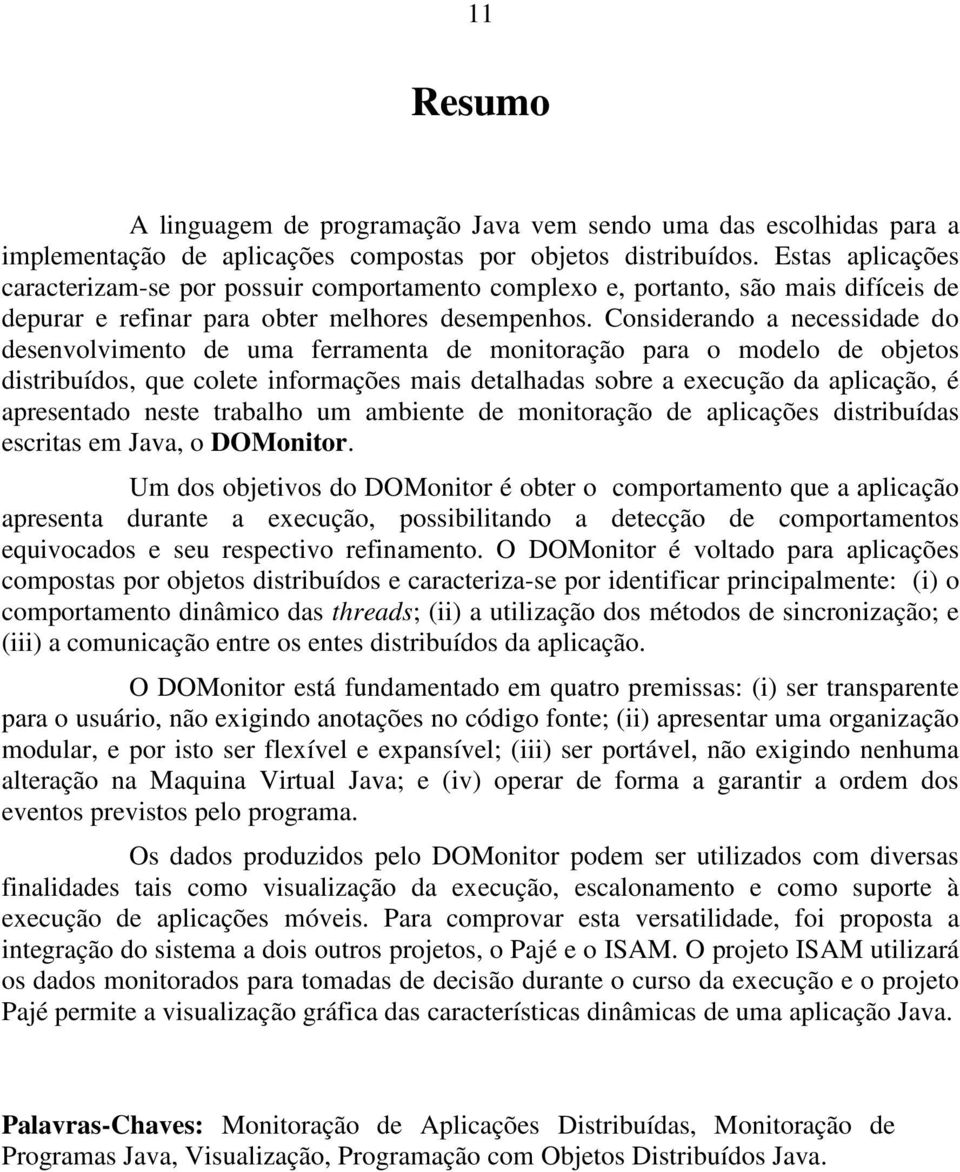 11

Resumo

A linguagem de programação Java vem sendo uma das escolhidas para a implementação de aplicações compostas por objetos distribuídos. Estas aplicações caracterizam-se por possuir comportamento complexo e, portanto, são mais difíceis de depurar e refinar para obter melhores desempenhos. Considerando a necessidade do desenvolvimento de uma ferramenta de monitoração para o modelo de objetos distribuídos, que colete informações mais detalhadas sobre a execução da aplicação, é apresentado neste trabalho um ambiente de monitoração de aplicações distribuídas escritas em Java, o DOMonitor.

Um dos objetivos do DOMonitor é obter o comportamento que a aplicação apresenta durante a execução, possibilitando a detecção de comportamentos equivocados e seu respectivo refinamento. O DOMonitor é voltado para aplicações compostas por objetos distribuídos e caracteriza-se por identificar principalmente: (i) o comportamento dinâmico das threads; (ii) a utilização dos métodos de sincronização; e (iii) a comunicação entre os entes distribuídos da aplicação.

O DOMonitor está fundamentado em quatro premissas: (i) ser transparente para o usuário, não exigindo anotações no código fonte; (ii) apresentar uma organização modular, e por isto ser flexível e expansível; (iii) ser portável, não exigindo nenhuma alteração na Maquina Virtual Java; e (iv) operar de forma a garantir a ordem dos eventos previstos pelo programa.

Os dados produzidos pelo DOMonitor podem ser utilizados com diversas finalidades tais como visualização da execução, escalonamento e como suporte à execução de aplicações móveis. Para comprovar esta versatilidade, foi proposta a integração do sistema a dois outros projetos, o Pajé e o ISAM. O projeto ISAM utilizará os dados monitorados para tomadas de decisão durante o curso da execução e o projeto Pajé permite a visualização gráfica das características dinâmicas de uma aplicação Java.

Palavras-Chaves: Monitoração de Aplicações Distribuídas, Monitoração de Programas Java, Visualização, Programação com Objetos Distribuídos Java.